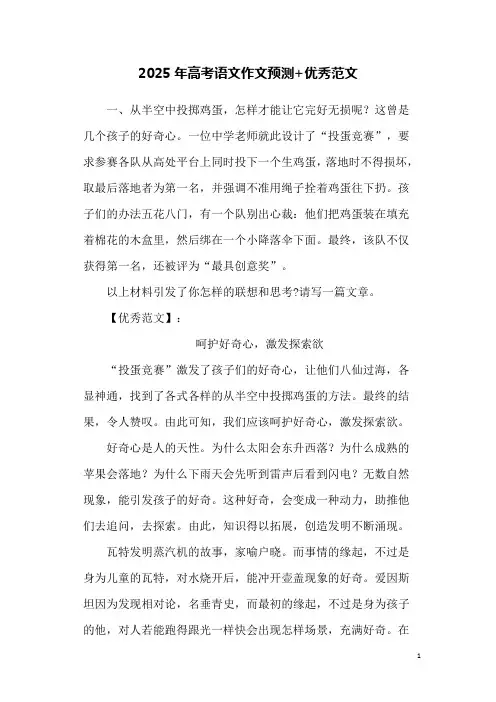 2025 年高考语文作文预测+优秀范文

一、从半空中投掷鸡蛋，怎样才能让它完好无损呢？这曾是几个孩子的好奇心。一位中学老师就此设计了“投蛋竞赛”，要求参赛各队从高处平台上同时投下一个生鸡蛋，落地时不得损坏，取最后落地者为第一名，并强调不准用绳子拴着鸡蛋往下扔。孩子们的办法五花八门，有一个队别出心裁：他们把鸡蛋装在填充着棉花的木盒里，然后绑在一个小降落伞下面。最终，该队不仅获得第一名，还被评为“最具创意奖”。

以上材料引发了你怎样的联想和思考?请写一篇文章。

【优秀范文】：

呵护好奇心，激发探索欲

“投蛋竞赛”激发了孩子们的好奇心，让他们八仙过海，各显神通，找到了各式各样的从半空中投掷鸡蛋的方法。最终的结果，令人赞叹。由此可知，我们应该呵护好奇心，激发探索欲。

好奇心是人的天性。为什么太阳会东升西落？为什么成熟的苹果会落地？为什么下雨天会先听到雷声后看到闪电？无数自然现象，能引发孩子的好奇。这种好奇，会变成一种动力，助推他们去追问，去探索。由此，知识得以拓展，创造发明不断涌现。

瓦特发明蒸汽机的故事，家喻户晓。而事情的缘起，不过是身为儿童的瓦特，对水烧开后，能冲开壶盖现象的好奇。爱因斯坦因为发现相对论，名垂青史，而最初的缘起，不过是身为孩子的他，对人若能跑得跟光一样快会出现怎样场景，充满好奇。在

1